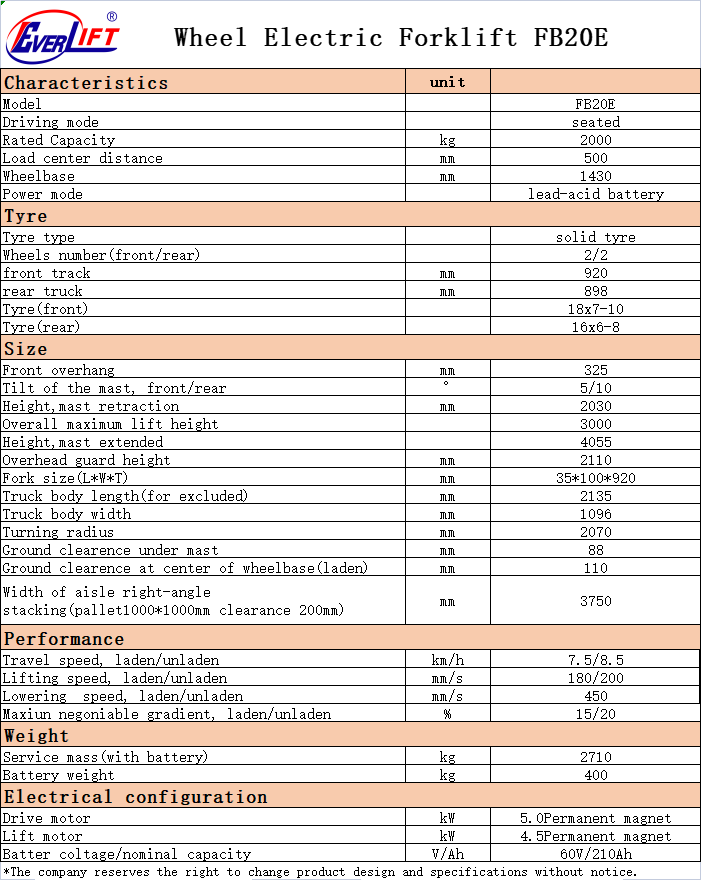 EVERLIFT®

Wheel Electric Forklift FB20E

| Characteristics | unit | |
|---|---|---|
| Model | | FB20E |
| Driving mode | | seated |
| Rated Capacity | kg | 2000 |
| Load center distance | mm | 500 |
| Wheelbase | mm | 1430 |
| Power mode | | lead-acid battery |
| Tyre | | |
| Tyre type | | solid tyre |
| Wheels number(front/rear) | | 2/2 |
| front track | mm | 920 |
| rear truck | mm | 898 |
| Tyre(front) | | 18x7-10 |
| Tyre(rear) | | 16x6-8 |
| Size | | |
| Front overhang | mm | 325 |
| Tilt of the mast, front/rear | ° | 5/10 |
| Height,mast retraction | mm | 2030 |
| Overall maximum lift height | | 3000 |
| Height,mast extended | | 4055 |
| Overhead guard height | mm | 2110 |
| Fork size(L*W*T) | mm | 35*100*920 |
| Truck body length(for excluded) | mm | 2135 |
| Truck body width | mm | 1096 |
| Turning radius | mm | 2070 |
| Ground clearence under mast | mm | 88 |
| Ground clearence at center of wheelbase(laden) | mm | 110 |
| Width of aisle right-angle stacking(pallet1000*1000mm clearance 200mm) | mm | 3750 |
| Performance | | |
| Travel speed, laden/unladen | km/h | 7.5/8.5 |
| Lifting speed, laden/unladen | mm/s | 180/200 |
| Lowering speed, laden/unladen | mm/s | 450 |
| Maxiun negoniable gradient, laden/unladen | % | 15/20 |
| Weight | | |
| Service mass(with battery) | kg | 2710 |
| Battery weight | kg | 400 |
| Electrical configuration | | |
| Drive motor | kW | 5.0Permanent magnet |
| Lift motor | kW | 4.5Permanent magnet |
| Batter coltage/nominal capacity | V/Ah | 60V/210Ah |

*The company reserves the right to change product design and specifications without notice.